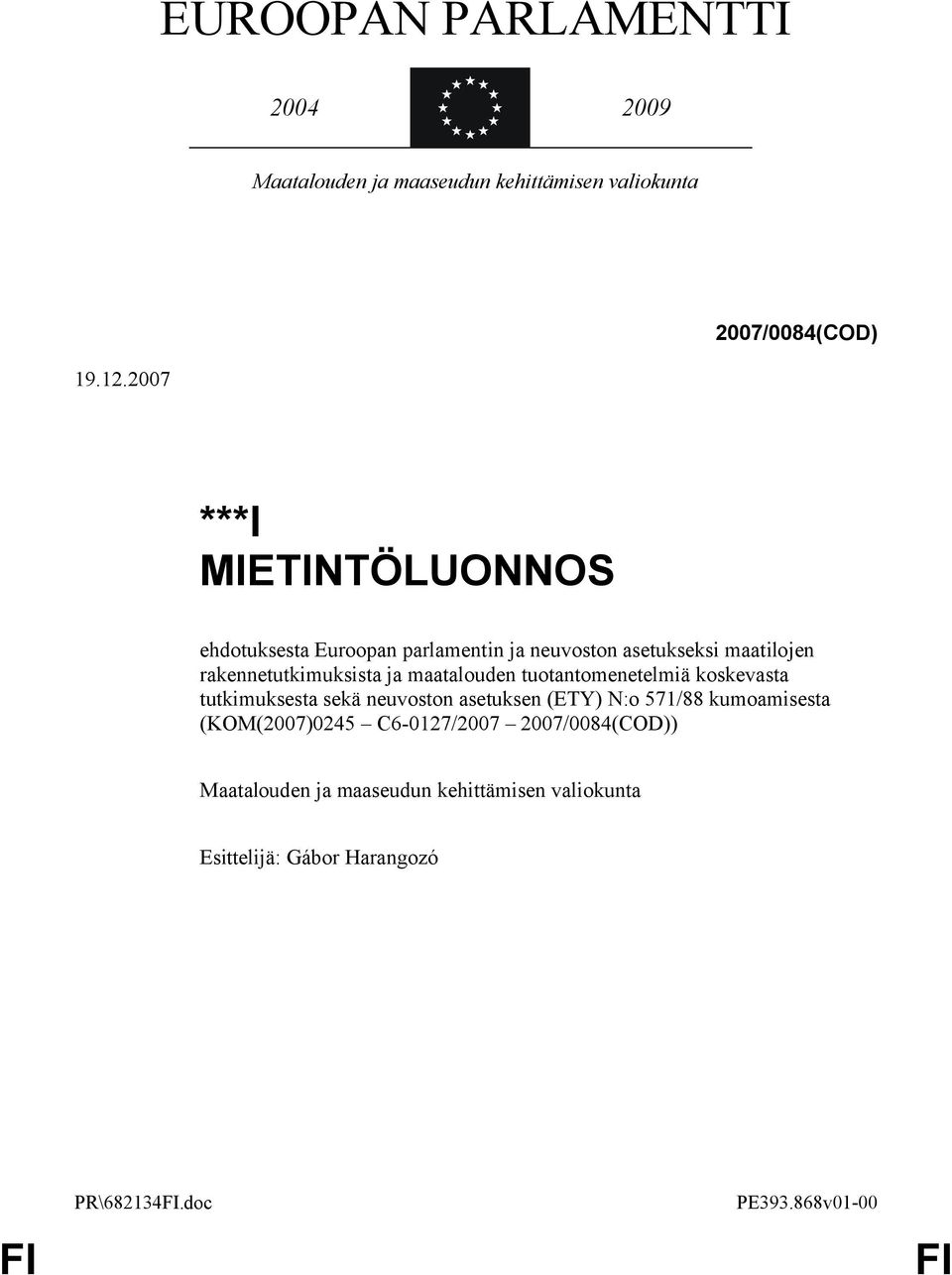 EUROOPAN PARLAMENTTI

2004 2009

Maatalouden ja maaseudun kehittämisen valiokunta

2007/0084(COD)

19.12.2007

***I
MIETINTÖLUONNOS

ehdotuksesta Euroopan parlamentin ja neuvoston asetukseksi maatilojen rakennetutkimuksista ja maatalouden tuotantomenetelmiä koskevasta tutkimuksesta sekä neuvoston asetuksen (ETY) N:o 571/88 kumoamisesta (KOM(2007)0245 – C6-0127/2007 – 2007/0084(COD))

Maatalouden ja maaseudun kehittämisen valiokunta

Esittelijä: Gábor Harangozó

PR\682134FI.doc PE393.868v01-00

FI FI